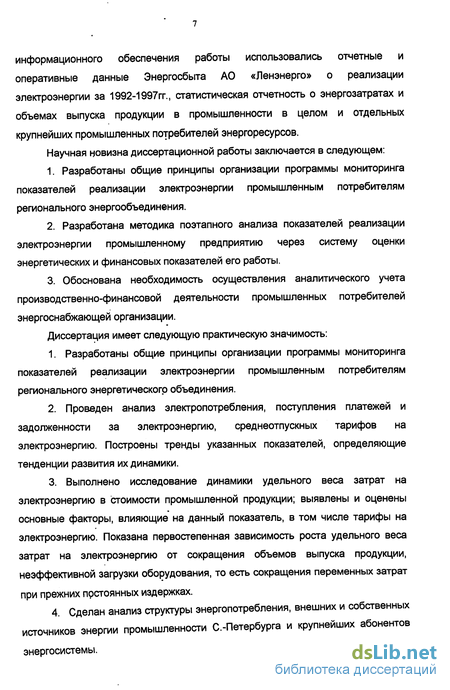 7

информационного обеспечения работы использовались отчетные и оперативные данные Энергосбыта АО «Ленэнерго» о реализации электроэнергии за 1992-1997гг., статистическая отчетность о энергозатратах и объемах выпуска продукции в промышленности в целом и отдельных крупнейших промышленных потребителей энергоресурсов.

Научная новизна диссертационной работы заключается в следующем:

1. Разработаны общие принципы организации программы мониторинга показателей реализации электроэнергии промышленным потребителям регионального энергообъединения.

2. Разработана методика поэтапного анализа показателей реализации электроэнергии промышленному предприятию через систему оценки энергетических и финансовых показателей его работы.

3. Обоснована необходимость осуществления аналитического учета производственно-финансовой деятельности промышленных потребителей энергоснабжающей организации.

Диссертация имеет следующую практическую значимость:

1. Разработаны общие принципы организации программы мониторинга показателей реализации электроэнергии промышленным потребителям регионального энергетического объединения.

2. Проведен анализ электропотребления, поступления платежей и задолженности за электроэнергию, среднеотпускных тарифов на электроэнергию. Построены тренды указанных показателей, определяющие тенденции развития их динамики.

3. Выполнено исследование динамики удельного веса затрат на электроэнергию в стоимости промышленной продукции; выявлены и оценены основные факторы, влияющие на данный показатель, в том числе тарифы на электроэнергию. Показана первостепенная зависимость роста удельного веса затрат на электроэнергию от сокращения объемов выпуска продукции, неэффективной загрузки оборудования, то есть сокращения переменных затрат при прежних постоянных издержках.

4. Сделан анализ структуры энергопотребления, внешних и собственных источников энергии промышленности С.-Петербурга и крупнейших абонентов энергосистемы.

dsLib.net
библиотека диссертаций